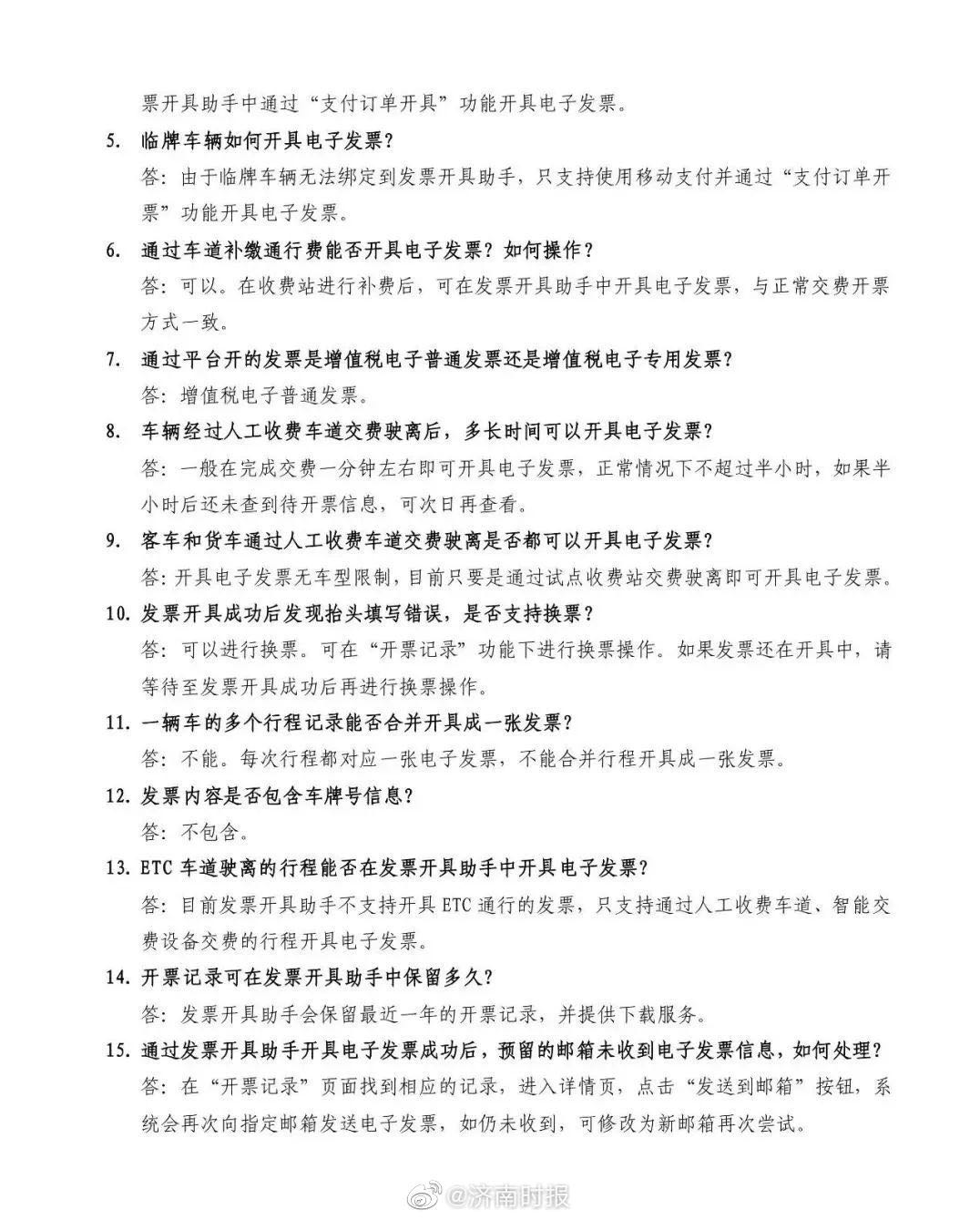 票开具助手中通过“支付订单开具”功能开具电子发票。

5. 临牌车辆如何开具电子发票？

答：由于临牌车辆无法绑定到发票开具助手，只支持使用移动支付并通过“支付订单开票”功能开具电子发票。

6. 通过车道补缴通行费能否开具电子发票？如何操作？

答：可以。在收费站进行补费后，可在发票开具助手中开具电子发票，与正常交费开票方式一致。

7. 通过平台开的发票是增值税电子普通发票还是增值税电子专用发票？

答：增值税电子普通发票。

8. 车辆经过人工收费车道交费驶离后，多长时间可以开具电子发票？

答：一般在完成交费一分钟左右即可开具电子发票，正常情况下不超过半小时，如果半小时后还未查到待开票信息，可次日再查看。

9. 客车和货车通过人工收费车道交费驶离是否都可以开具电子发票？

答：开具电子发票无车型限制，目前只要是通过试点收费站交费驶离即可开具电子发票。

10. 发票开具成功后发现抬头填写错误，是否支持换票？

答：可以进行换票。可在“开票记录”功能下进行换票操作。如果发票还在开具中，请等待至发票开具成功后再进行换票操作。

11. 一辆车的多个行程记录能否合并开具成一张发票？

答：不能。每次行程都对应一张电子发票，不能合并行程开具成一张发票。

12. 发票内容是否包含车牌号信息？

答：不包含。

13. ETC 车道驶离的行程能否在发票开具助手中开具电子发票？

答：目前发票开具助手不支持开具 ETC 通行的发票，只支持通过人工收费车道、智能交费设备交费的行程开具电子发票。

14. 开票记录可在发票开具助手中保留多久？

答：发票开具助手会保留最近一年的开票记录，并提供下载服务。

15. 通过发票开具助手开具电子发票成功后，预留的邮箱未收到电子发票信息，如何处理？

答：在“开票记录”页面找到相应的记录，进入详情页，点击“发送到邮箱”按钮，系统会再次向指定邮箱发送电子发票，如仍未收到，可修改为新邮箱再次尝试。

@济南时报